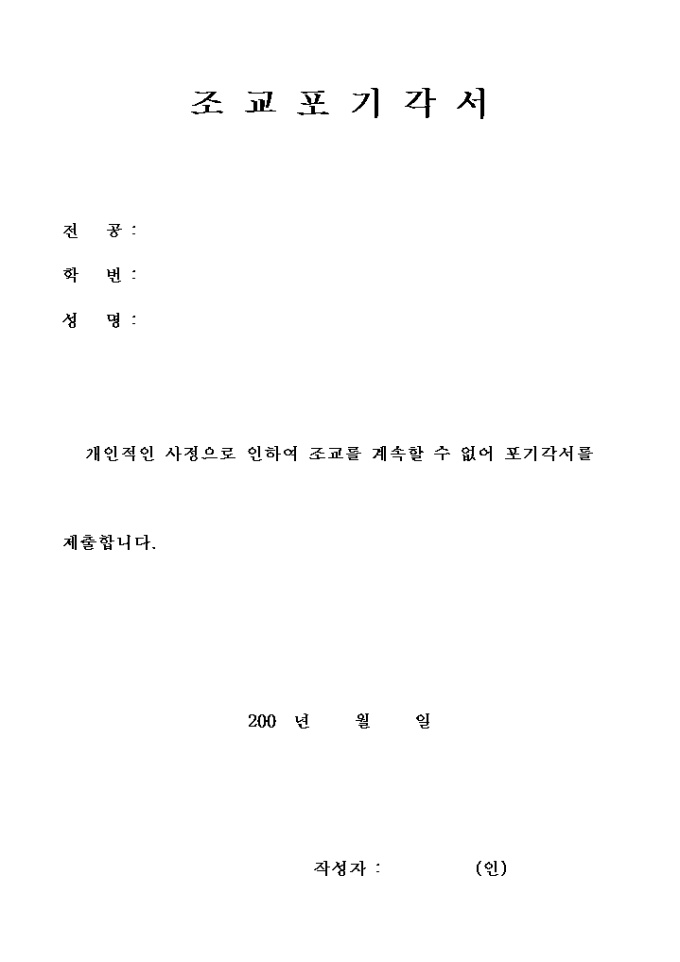 조 교 포 기 각 서

전 공 :

학 번 :

성 명 :

개인적인 사정으로 인하여 조교를 계속할 수 없어 포기각서를 제출합니다.

200 년 월 일

작성자 : (인)